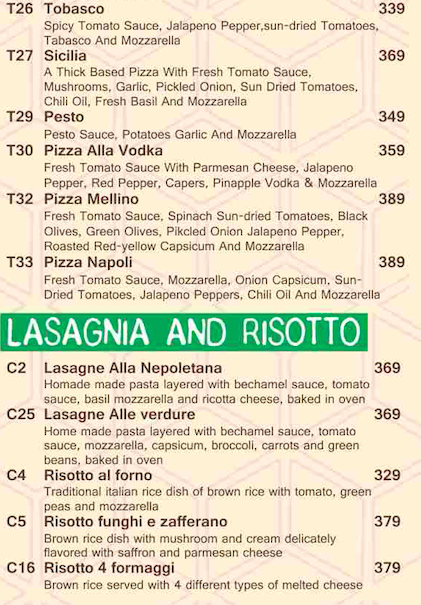 T26 Tobasco 339
Spicy Tomato Sauce, Jalapeno Pepper,sun-dried Tomatoes, Tabasco And Mozzarella

T27 Sicilia 369
A Thick Based Pizza With Fresh Tomato Sauce, Mushrooms, Garlic, Pickled Onion, Sun Dried Tomatoes, Chili Oil, Fresh Basil And Mozzarella

T29 Pesto 349
Pesto Sauce, Potatoes Garlic And Mozzarella

T30 Pizza Alla Vodka 359
Fresh Tomato Sauce With Parmesan Cheese, Jalapeno Pepper, Red Pepper, Capers, Pinapple Vodka & Mozzarella

T32 Pizza Mellino 389
Fresh Tomato Sauce, Spinach Sun-dried Tomatoes, Black Olives, Green Olives, Pikcled Onion Jalapeno Pepper, Roasted Red-yellow Capsicum And Mozzarella

T33 Pizza Napoli 389
Fresh Tomato Sauce, Mozzarella, Onion Capsicum, Sun-Dried Tomatoes, Jalapeno Peppers, Chili Oil And Mozzarella

LASAGNIA AND RISOTTO

C2 Lasagne Alla Nepoletana 369
Homade made pasta layered with bechamel sauce, tomato sauce, basil mozzarella and ricotta cheese, baked in oven

C25 Lasagne Alle verdure 369
Home made pasta layered with bechamel sauce, tomato sauce, mozzarella, capsicum, broccoli, carrots and green beans, baked in oven

C4 Risotto al forno 329
Traditional italian rice dish of brown rice with tomato, green peas and mozzarella

C5 Risotto funghi e zafferano 379
Brown rice dish with mushroom and cream delicately flavored with saffron and parmesan cheese

C16 Risotto 4 formaggi 379
Brown rice served with 4 different types of melted cheese